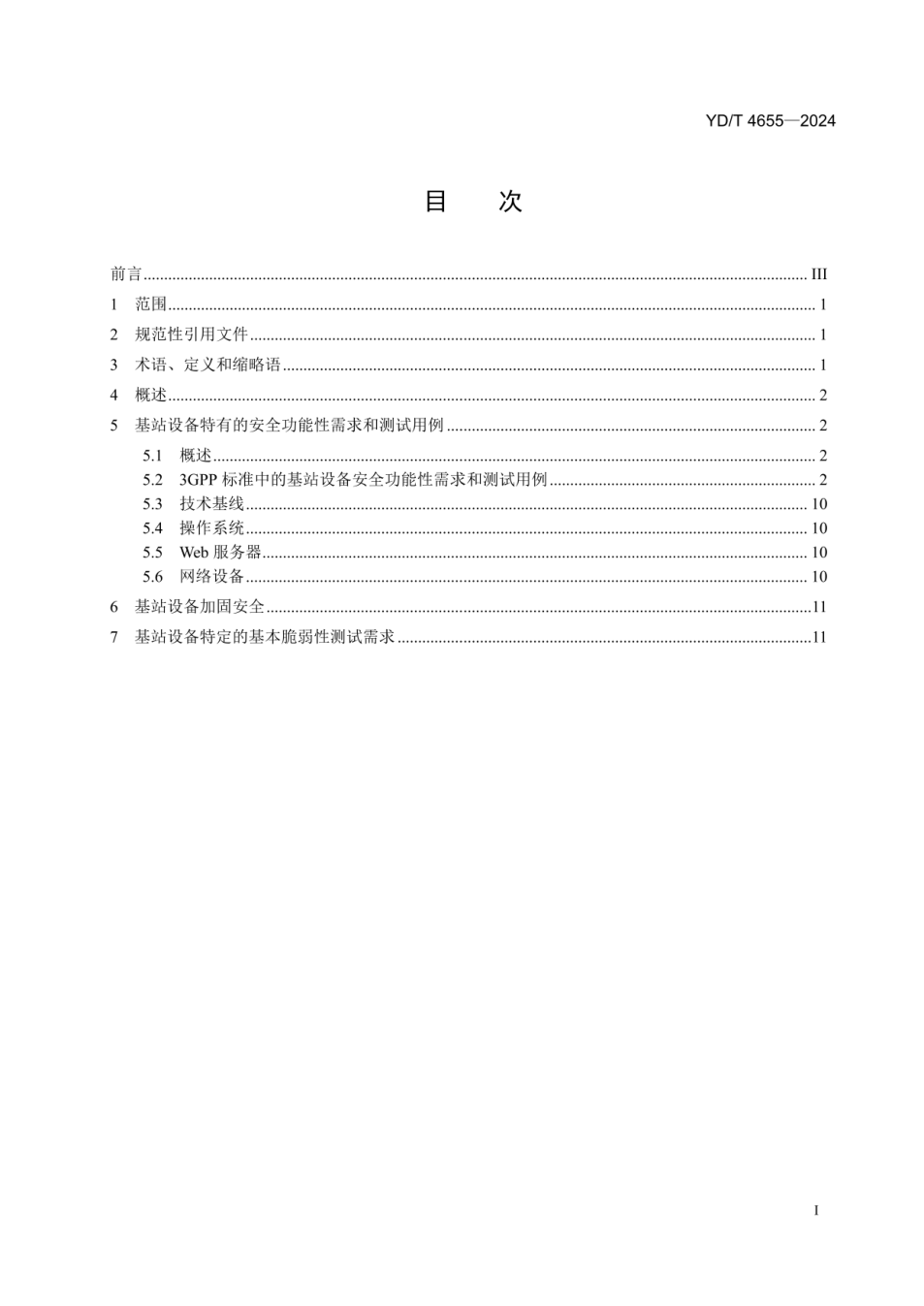 YD/T 4655—2024

目　次

前言 ........ III
1 范围 ........ 1
2 规范性引用文件 ........ 1
3 术语、定义和缩略语 ........ 1
4 概述 ........ 2
5 基站设备特有的安全功能性需求和测试用例 ........ 2
5.1 概述 ........ 2
5.2 3GPP 标准中的基站设备安全功能性需求和测试用例 ........ 2
5.3 技术基线 ........ 10
5.4 操作系统 ........ 10
5.5 Web 服务器 ........ 10
5.6 网络设备 ........ 10
6 基站设备加固安全 ........ 11
7 基站设备特定的基本脆弱性测试需求 ........ 11

I